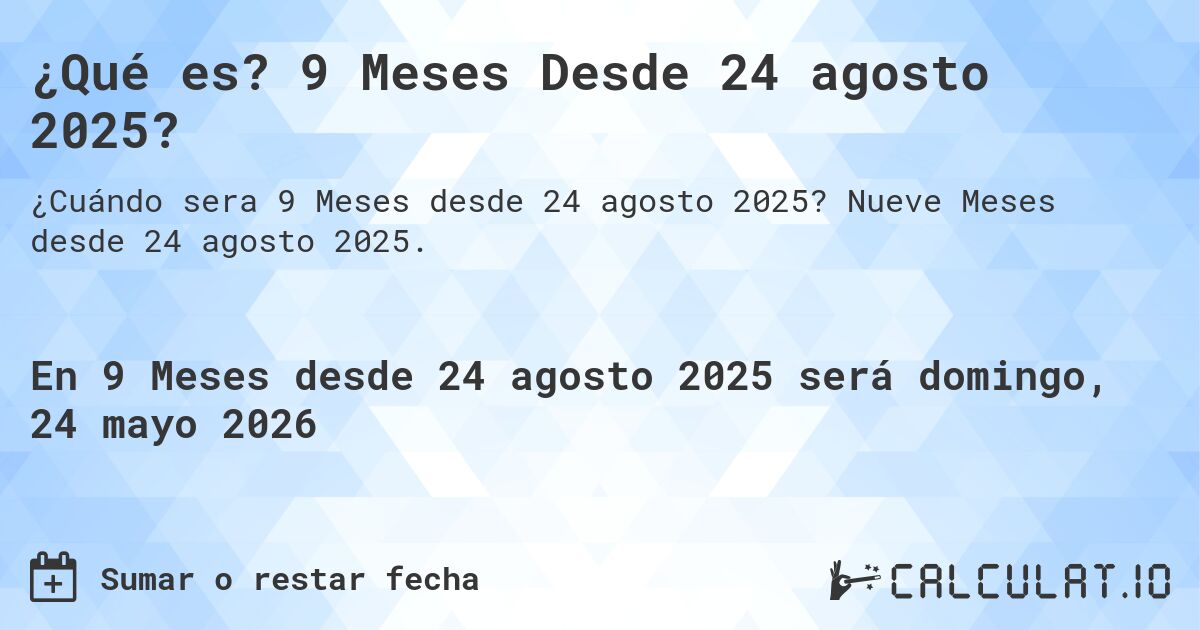 ¿Qué es? 9 Meses Desde 24 agosto 2025?

¿Cuándo sera 9 Meses desde 24 agosto 2025? Nueve Meses desde 24 agosto 2025.

En 9 Meses desde 24 agosto 2025 será domingo, 24 mayo 2026

Sumar o restar fecha

CALCULAT.IO